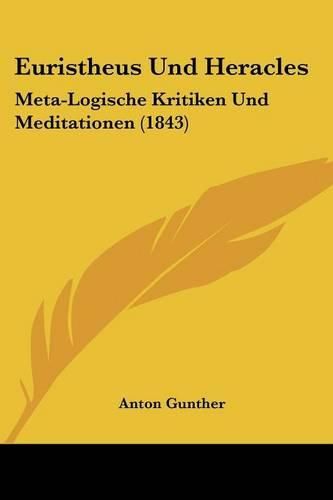 Euristheus Und Heracles

Meta-Logische Kritiken Und Meditationen (1843)

Anton Gunther